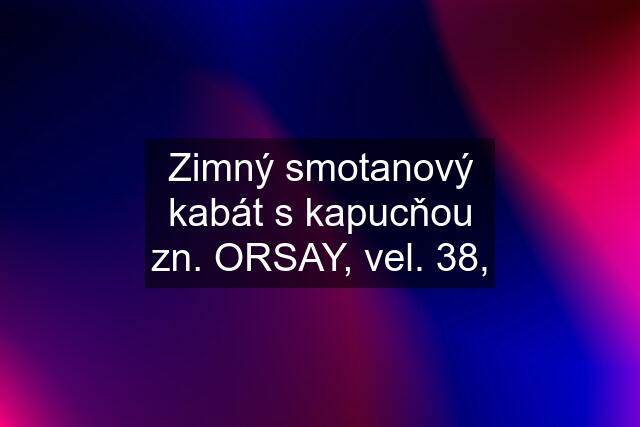 Zimný smotanový kabát s kapucňou zn. ORSAY, vel. 38,